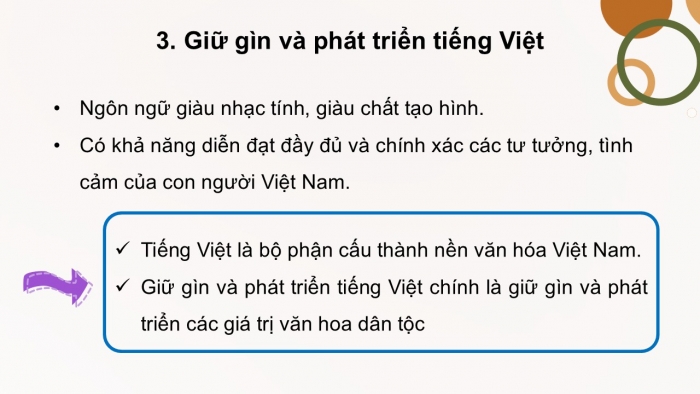 3. Giữ gìn và phát triển tiếng Việt

• Ngôn ngữ giàu nhạc tính, giàu chất tạo hình.
• Có khả năng diễn đạt đầy đủ và chính xác các tư tưởng, tình cảm của con người Việt Nam.

✓ Tiếng Việt là bộ phận cấu thành nền văn hóa Việt Nam.
✓ Giữ gìn và phát triển tiếng Việt chính là giữ gìn và phát triển các giá trị văn hoa dân tộc